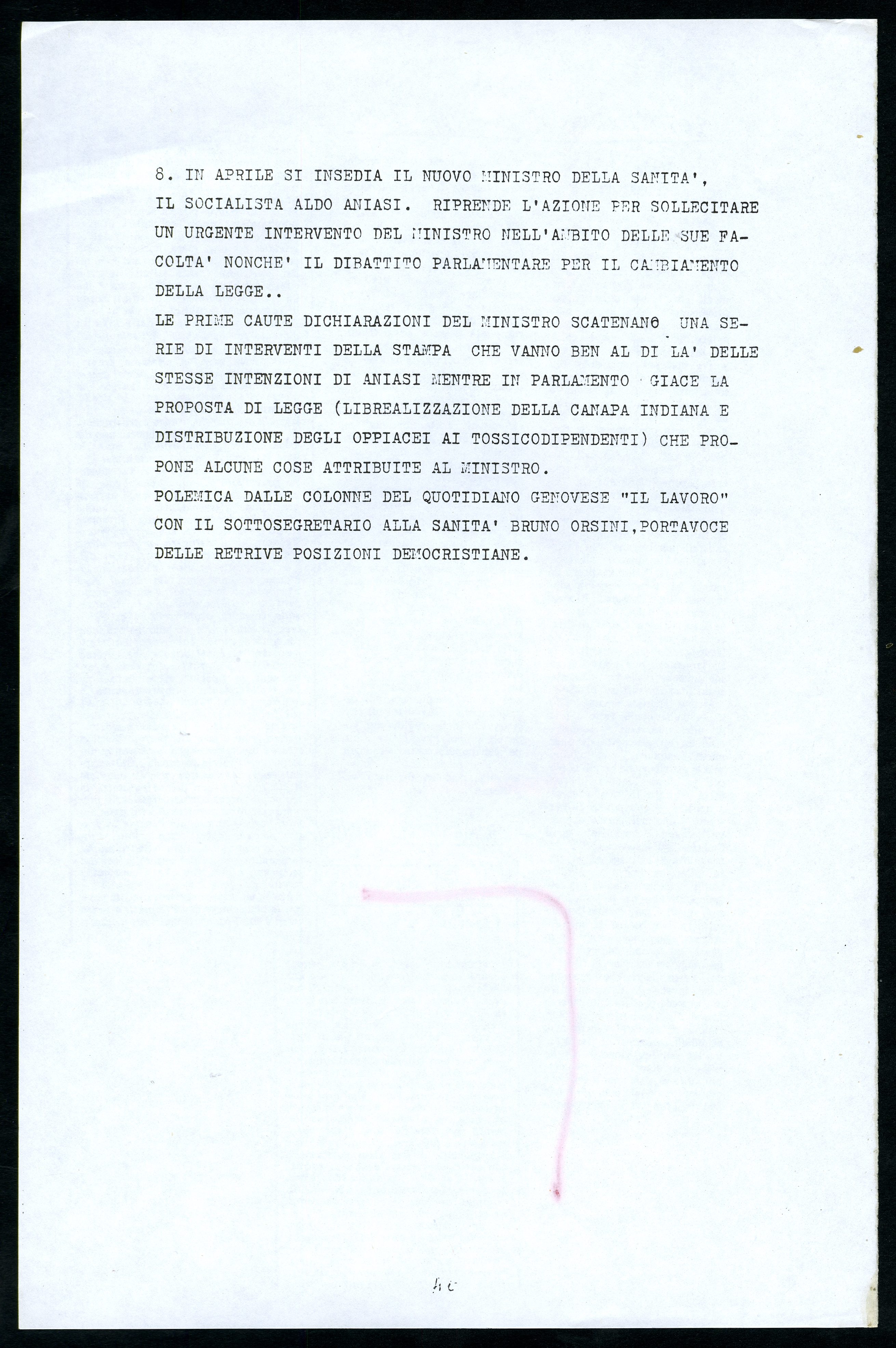 8. IN APRILE SI INSEDIA IL NUOVO MINISTRO DELLA SANITA', IL SOCIALISTA ALDO ANIASI. RIPRENDE L'AZIONE PER SOLLECITARE UN URGENTE INTERVENTO DEL MINISTRO NELL'AMBITO DELLE SUE FACOLTA' NONCHE' IL DIBATTITO PARLAMENTARE PER IL CAMBIAMENTO DELLA LEGGE..
LE PRIME CAUTE DICHIARAZIONI DEL MINISTRO SCATENANO UNA SERIE DI INTERVENTI DELLA STAMPA CHE VANNO BEN AL DI LA' DELLE STESSE INTENZIONI DI ANIASI MENTRE IN PARLAMENTO GIACE LA PROPOSTA DI LEGGE (LIBREALIZZAZIONE DELLA CANAPA INDIANA E DISTRIBUZIONE DEGLI OPPIACEI AI TOSSICODIPENDENTI) CHE PROPONE ALCUNE COSE ATTRIBUITE AL MINISTRO.
POLEMICA DALLE COLONNE DEL QUOTIDIANO GENOVESE "IL LAVORO" CON IL SOTTOSEGRETARIO ALLA SANITA' BRUNO ORSINI,PORTAVOCE DELLE RETRIVE POSIZIONI DEMOCRISTIANE.

40